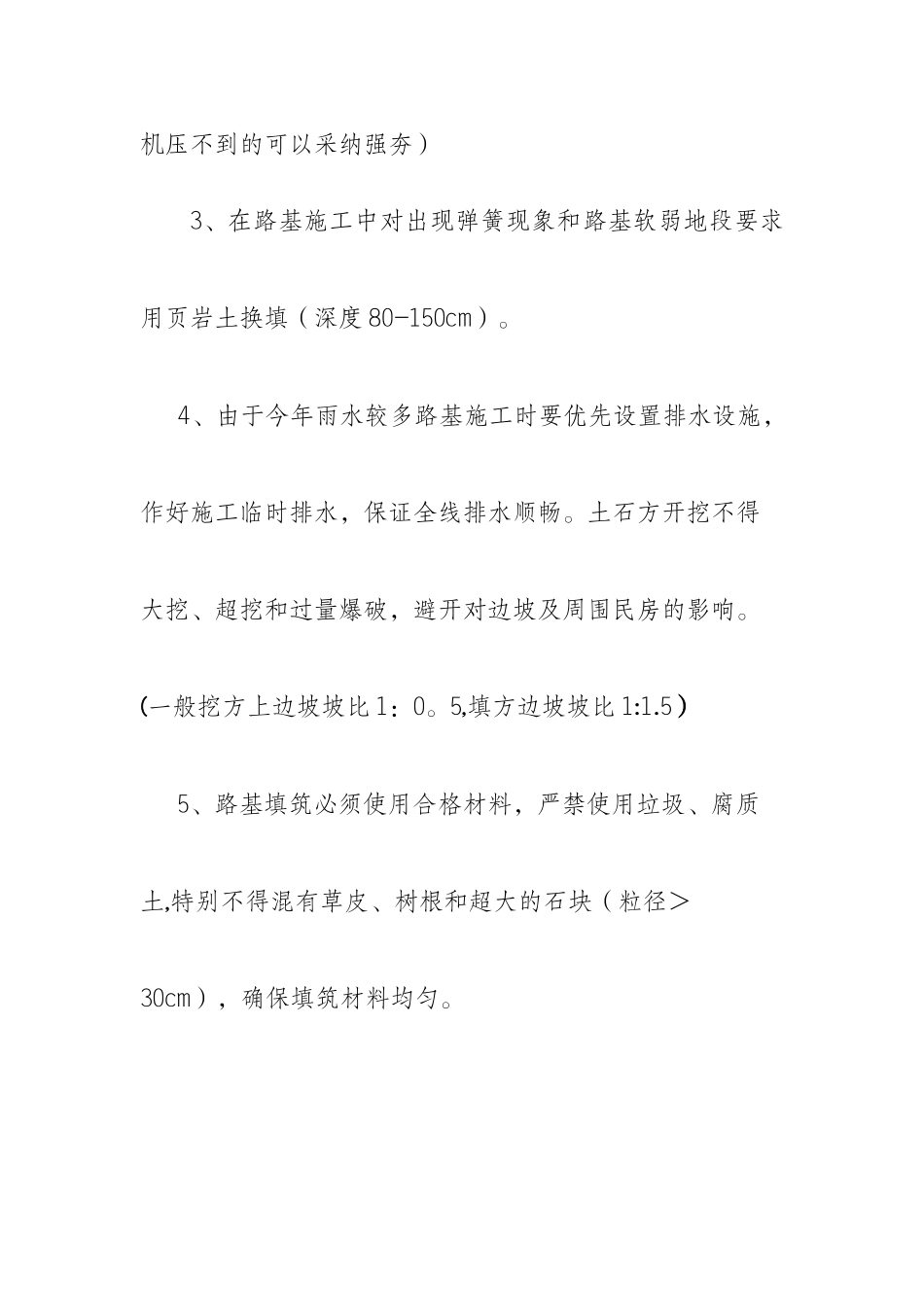 机压不到的可以采纳强夯）

3、在路基施工中对出现弹簧现象和路基软弱地段要求用页岩土换填（深度80-150cm）。

4、由于今年雨水较多路基施工时要优先设置排水设施，作好施工临时排水，保证全线排水顺畅。土石方开挖不得大挖、超挖和过量爆破，避开对边坡及周围民房的影响。(一般挖方上边坡坡比1：0。5,填方边坡坡比1:1.5）

5、路基填筑必须使用合格材料，严禁使用垃圾、腐质土,特别不得混有草皮、树根和超大的石块（粒径＞30cm），确保填筑材料均匀。